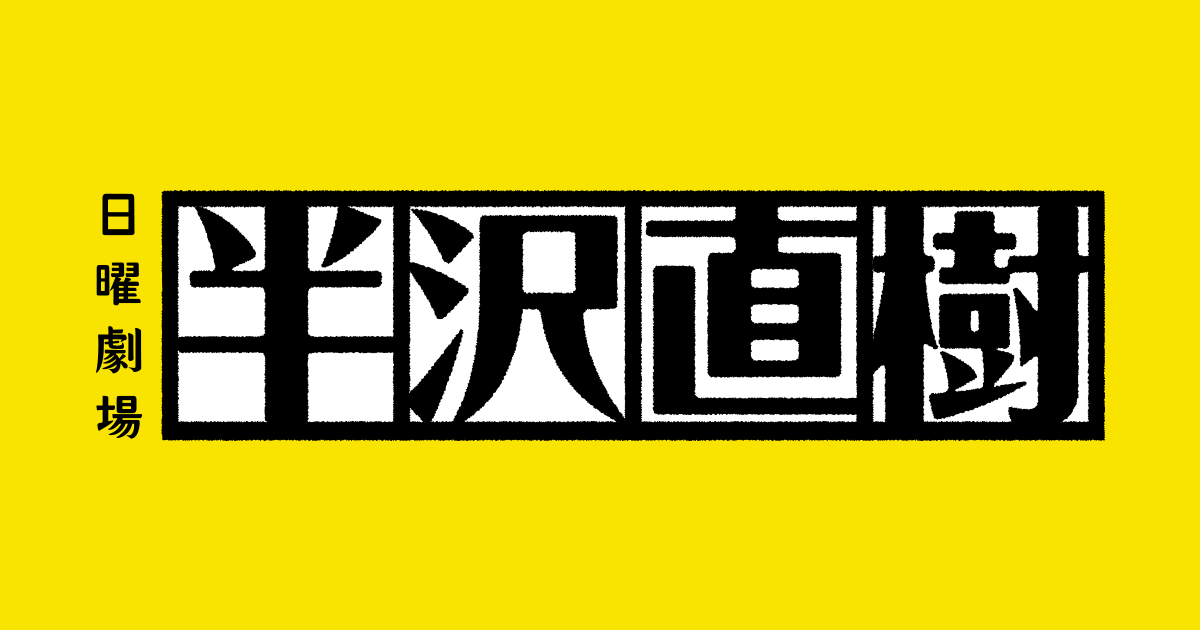 日曜劇場

半沢直樹